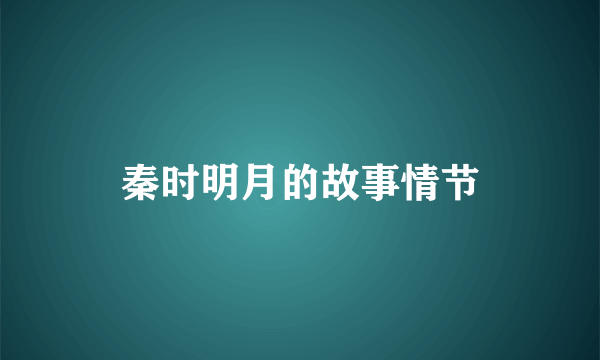 秦时明月的故事情节